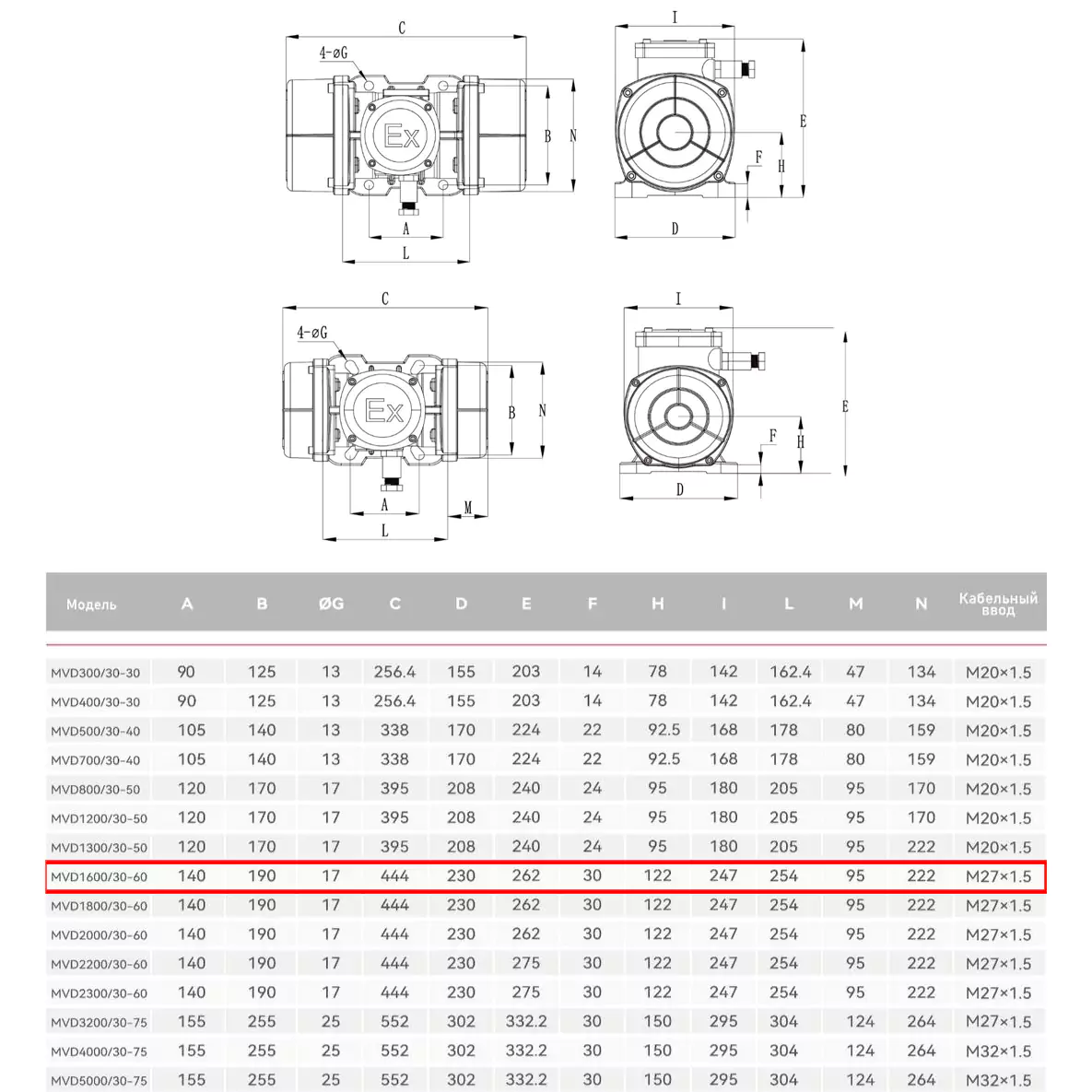 C
4-øG
Ex
B
N
A
L
I
E
F
H
D

C
4-øG
Ex
B
N
A
M
L
I
E
F
H
D

| Модель | A | B | ØG | C | D | E | F | H | I | L | M | N | Кабельный ввод |
|---|---|---|---|---|---|---|---|---|---|---|---|---|---|
| MVD300/30-30 | 90 | 125 | 13 | 256.4 | 155 | 203 | 14 | 78 | 142 | 162.4 | 47 | 134 | M20×1.5 |
| MVD400/30-30 | 90 | 125 | 13 | 256.4 | 155 | 203 | 14 | 78 | 142 | 162.4 | 47 | 134 | M20×1.5 |
| MVD500/30-40 | 105 | 140 | 13 | 338 | 170 | 224 | 22 | 92.5 | 168 | 178 | 80 | 159 | M20×1.5 |
| MVD700/30-40 | 105 | 140 | 13 | 338 | 170 | 224 | 22 | 92.5 | 168 | 178 | 80 | 159 | M20×1.5 |
| MVD800/30-50 | 120 | 170 | 17 | 395 | 208 | 240 | 24 | 95 | 180 | 205 | 95 | 170 | M20×1.5 |
| MVD1200/30-50 | 120 | 170 | 17 | 395 | 208 | 240 | 24 | 95 | 180 | 205 | 95 | 170 | M20×1.5 |
| MVD1300/30-50 | 120 | 170 | 17 | 395 | 208 | 240 | 24 | 95 | 180 | 205 | 95 | 222 | M20×1.5 |
| MVD1600/30-60 | 140 | 190 | 17 | 444 | 230 | 262 | 30 | 122 | 247 | 254 | 95 | 222 | M27×1.5 |
| MVD1800/30-60 | 140 | 190 | 17 | 444 | 230 | 262 | 30 | 122 | 247 | 254 | 95 | 222 | M27×1.5 |
| MVD2000/30-60 | 140 | 190 | 17 | 444 | 230 | 262 | 30 | 122 | 247 | 254 | 95 | 222 | M27×1.5 |
| MVD2200/30-60 | 140 | 190 | 17 | 444 | 230 | 275 | 30 | 122 | 247 | 254 | 95 | 222 | M27×1.5 |
| MVD2300/30-60 | 140 | 190 | 17 | 444 | 230 | 275 | 30 | 122 | 247 | 254 | 95 | 222 | M27×1.5 |
| MVD3200/30-75 | 155 | 255 | 25 | 552 | 302 | 332.2 | 30 | 150 | 295 | 304 | 124 | 264 | M27×1.5 |
| MVD4000/30-75 | 155 | 255 | 25 | 552 | 302 | 332.2 | 30 | 150 | 295 | 304 | 124 | 264 | M32×1.5 |
| MVD5000/30-75 | 155 | 255 | 25 | 552 | 302 | 332.2 | 30 | 150 | 295 | 304 | 124 | 264 | M32×1.5 |